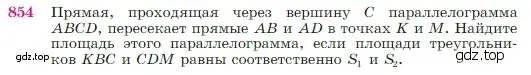 854 Прямая, проходящая через вершину $C$ параллелограмма $ABCD$, пересекает прямые $AB$ и $AD$ в точках $K$ и $M$. Найдите площадь этого параллелограмма, если площади треугольников $KBC$ и $CDM$ равны соответственно $S_1$ и $S_2$.

gdz.top

gdz.top